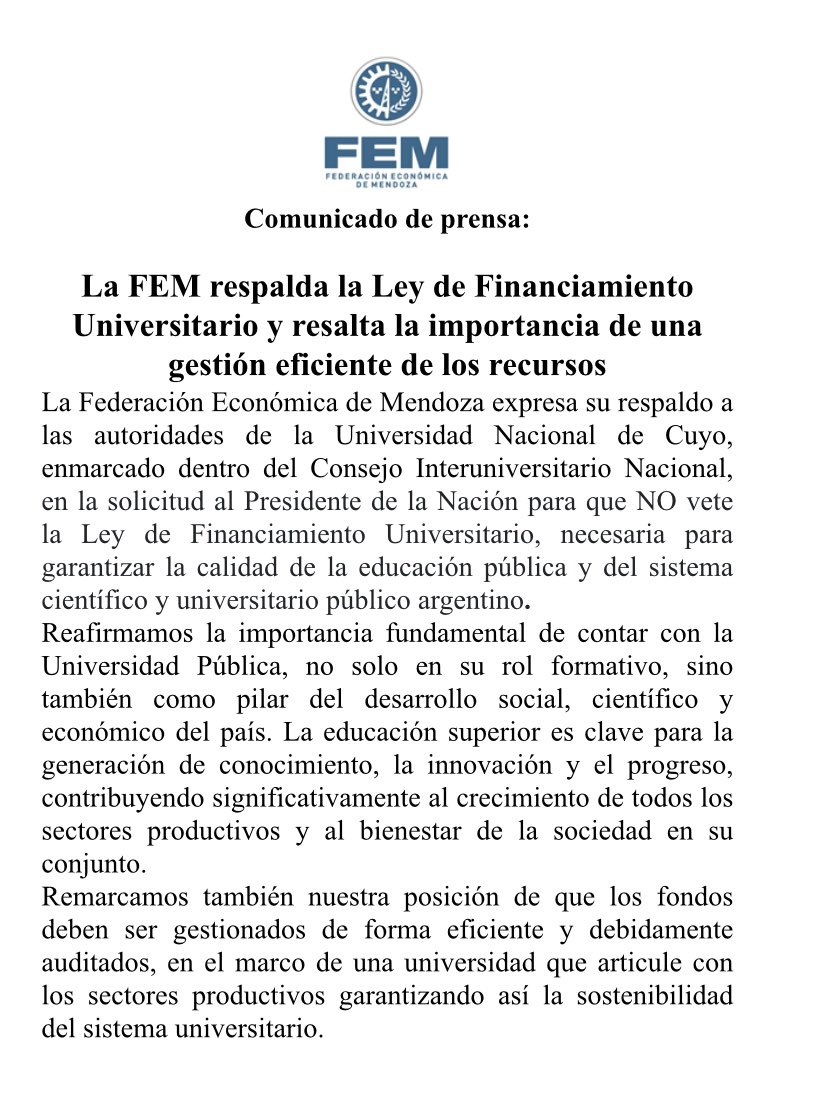 FEM
FEDERACIÓN ECONÓMICA
DE MENDOZA

Comunicado de prensa:

La FEM respalda la Ley de Financiamiento Universitario y resalta la importancia de una gestión eficiente de los recursos

La Federación Económica de Mendoza expresa su respaldo a las autoridades de la Universidad Nacional de Cuyo, enmarcado dentro del Consejo Interuniversitario Nacional, en la solicitud al Presidente de la Nación para que NO vete la Ley de Financiamiento Universitario, necesaria para garantizar la calidad de la educación pública y del sistema científico y universitario público argentino.

Reafirmamos la importancia fundamental de contar con la Universidad Pública, no solo en su rol formativo, sino también como pilar del desarrollo social, científico y económico del país. La educación superior es clave para la generación de conocimiento, la innovación y el progreso, contribuyendo significativamente al crecimiento de todos los sectores productivos y al bienestar de la sociedad en su conjunto.

Remarcamos también nuestra posición de que los fondos deben ser gestionados de forma eficiente y debidamente auditados, en el marco de una universidad que articule con los sectores productivos garantizando así la sostenibilidad del sistema universitario.